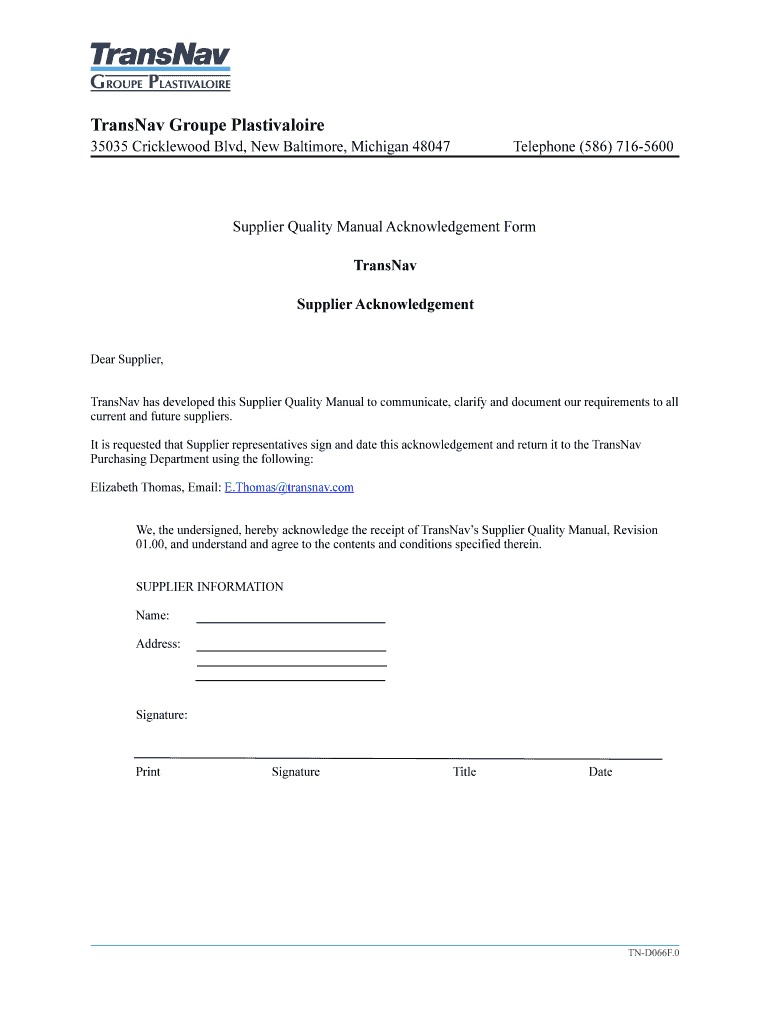 TransNav
GROUPE PLASTIVALOIRE

TransNav Groupe Plastivaloire
35035 Cricklewood Blvd, New Baltimore, Michigan 48047 Telephone (586) 716-5600

Supplier Quality Manual Acknowledgement Form

TransNav

Supplier Acknowledgement

Dear Supplier,

TransNav has developed this Supplier Quality Manual to communicate, clarify and document our requirements to all current and future suppliers.

It is requested that Supplier representatives sign and date this acknowledgement and return it to the TransNav Purchasing Department using the following:

Elizabeth Thomas, Email: E.Thomas@transnav.com

We, the undersigned, hereby acknowledge the receipt of TransNav's Supplier Quality Manual, Revision 01.00, and understand and agree to the contents and conditions specified therein.

SUPPLIER INFORMATION

Name:

Address:

Signature:

Print Signature Title Date

TN-D066F.0